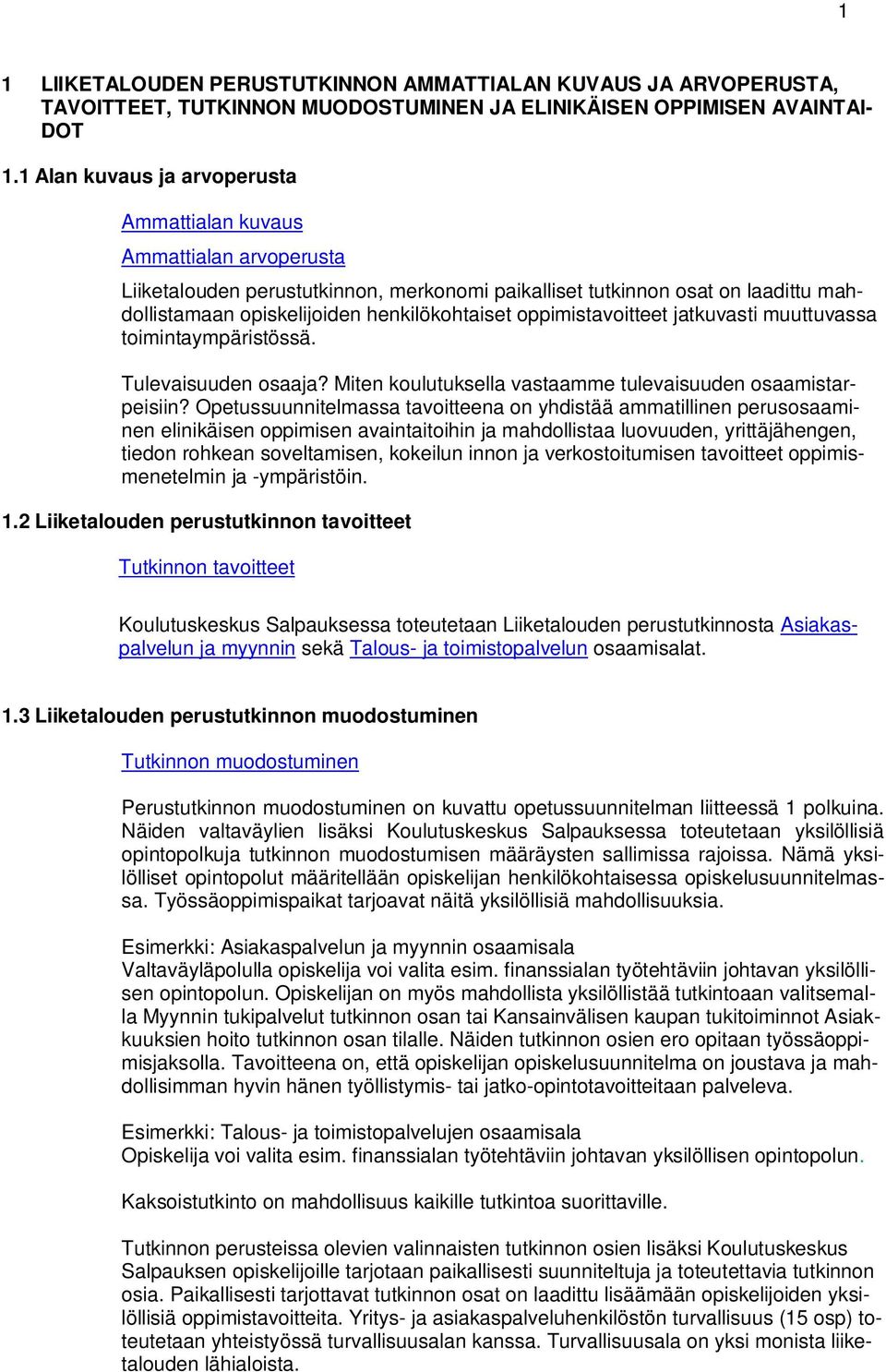 1

1 LIIKETALOUDEN PERUSTUTKINNON AMMATTIALAN KUVAUS JA ARVOPERUSTA, TAVOITTEET, TUTKINNON MUODOSTUMINEN JA ELINIKÄISEN OPPIMISEN AVAINTAIDOT

1.1 Alan kuvaus ja arvoperusta

Ammattialan kuvaus

Ammattialan arvoperusta

Liiketalouden perustutkinnon, merkonomi paikalliset tutkinnon osat on laadittu mahdollistamaan opiskelijoiden henkilökohtaiset oppimistavoitteet jatkuvasti muuttuvassa toimintaympäristössä.

Tulevaisuuden osaaja? Miten koulutuksella vastaamme tulevaisuuden osaamistarpeisiin? Opetussuunnitelmassa tavoitteena on yhdistää ammatillinen perusosaaminen elinikäisen oppimisen avaintaitoihin ja mahdollistaa luovuuden, yrittäjähengen, tiedon rohkean soveltamisen, kokeilun innon ja verkostoitumisen tavoitteet oppimismenetelmin ja -ympäristöin.

1.2 Liiketalouden perustutkinnon tavoitteet

Tutkinnon tavoitteet

Koulutuskeskus Salpauksessa toteutetaan Liiketalouden perustutkinnosta Asiakaspalvelun ja myynnin sekä Talous- ja toimistopalvelun osaamisalat.

1.3 Liiketalouden perustutkinnon muodostuminen

Tutkinnon muodostuminen

Perustutkinnon muodostuminen on kuvattu opetussuunnitelman liitteessä 1 polkuina. Näiden valtaväylien lisäksi Koulutuskeskus Salpauksessa toteutetaan yksilöllisiä opintopolkuja tutkinnon muodostumisen määräysten sallimissa rajoissa. Nämä yksilölliset opintopolut määritellään opiskelijan henkilökohtaisessa opiskelusuunnitelmassa. Työssäoppimispaikat tarjoavat näitä yksilöllisiä mahdollisuuksia.

Esimerkki: Asiakaspalvelun ja myynnin osaamisala
Valtaväyläpolulla opiskelija voi valita esim. finanssialan työtehtäviin johtavan yksilöllisen opintopolun. Opiskelijan on myös mahdollista yksilöllistää tutkintoaan valitsemalla Myynnin tukipalvelut tutkinnon osan tai Kansainvälisen kaupan tukitoiminnot Asiakkuuksien hoito tutkinnon osan tilalle. Näiden tutkinnon osien ero opitaan työssäoppimisjaksolla. Tavoitteena on, että opiskelijan opiskelusuunnitelma on joustava ja mahdollisimman hyvin hänen työllistymis- tai jatko-opintotavoitteitaan palveleva.

Esimerkki: Talous- ja toimistopalvelujen osaamisala
Opiskelija voi valita esim. finanssialan työtehtäviin johtavan yksilöllisen opintopolun.

Kaksoistutkinto on mahdollisuus kaikille tutkintoa suorittaville.

Tutkinnon perusteissa olevien valinnaisten tutkinnon osien lisäksi Koulutuskeskus Salpauksen opiskelijoille tarjotaan paikallisesti suunniteltuja ja toteutettavia tutkinnon osia. Paikallisesti tarjottavat tutkinnon osat on laadittu lisäämään opiskelijoiden yksilöllisiä oppimistavoitteita. Yritys- ja asiakaspalveluhenkilöstön turvallisuus (15 osp) toteutetaan yhteistyössä turvallisuusalan kanssa. Turvallisuusala on yksi monista liiketalouden lähialoista.